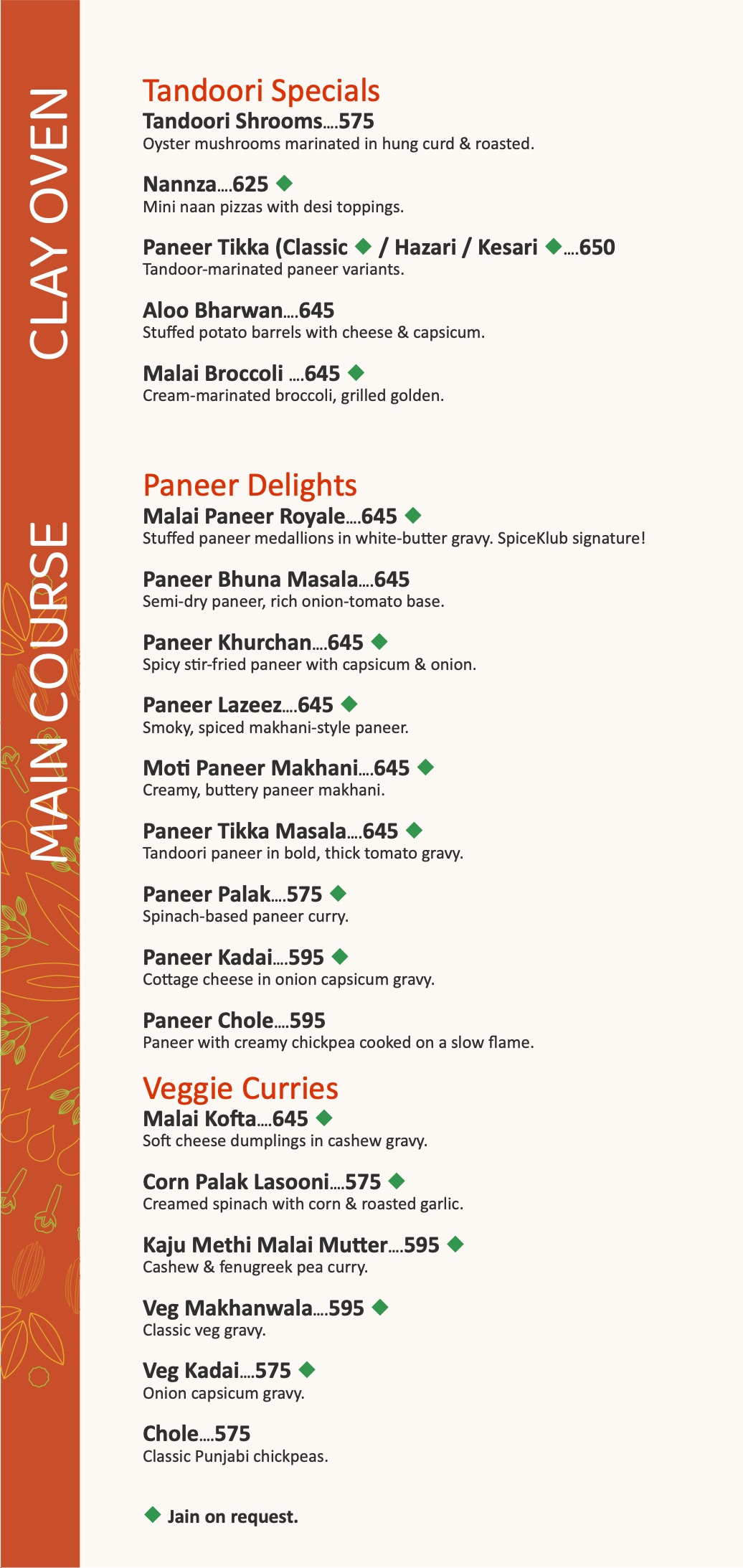 CLAY OVEN

MAIN COURSE

Tandoori Specials

Tandoori Shrooms....575
Oyster mushrooms marinated in hung curd & roasted.

Nannza....625 ◆
Mini naan pizzas with desi toppings.

Paneer Tikka (Classic ◆ / Hazari / Kesari ◆....650
Tandoor-marinated paneer variants.

Aloo Bharwan....645
Stuffed potato barrels with cheese & capsicum.

Malai Broccoli ....645 ◆
Cream-marinated broccoli, grilled golden.

Paneer Delights

Malai Paneer Royale....645 ◆
Stuffed paneer medallions in white-butter gravy. SpiceKlub signature!

Paneer Bhuna Masala....645
Semi-dry paneer, rich onion-tomato base.

Paneer Khurchan....645 ◆
Spicy stir-fried paneer with capsicum & onion.

Paneer Lazeez....645 ◆
Smoky, spiced makhani-style paneer.

Moti Paneer Makhani....645 ◆
Creamy, buttery paneer makhani.

Paneer Tikka Masala....645 ◆
Tandoori paneer in bold, thick tomato gravy.

Paneer Palak....575 ◆
Spinach-based paneer curry.

Paneer Kadai....595 ◆
Cottage cheese in onion capsicum gravy.

Paneer Chole....595
Paneer with creamy chickpea cooked on a slow flame.

Veggie Curries

Malai Kofta....645 ◆
Soft cheese dumplings in cashew gravy.

Corn Palak Lasooni....575 ◆
Creamed spinach with corn & roasted garlic.

Kaju Methi Malai Mutter....595 ◆
Cashew & fenugreek pea curry.

Veg Makhanwala....595 ◆
Classic veg gravy.

Veg Kadai....575 ◆
Onion capsicum gravy.

Chole....575
Classic Punjabi chickpeas.

◆ Jain on request.